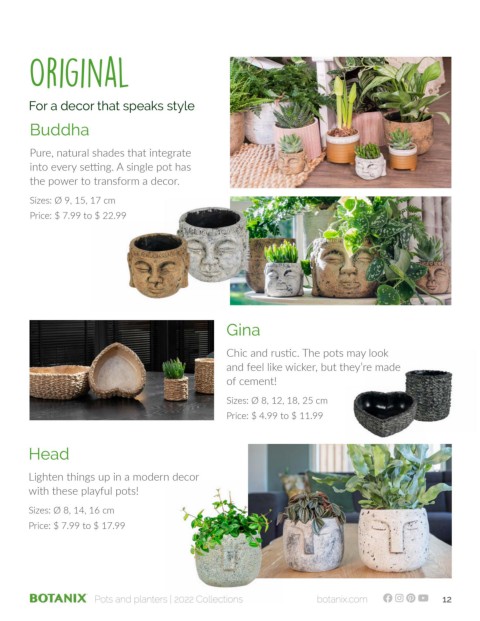 ORIGINAL

For a decor that speaks style

Buddha

Pure, natural shades that integrate into every setting. A single pot has the power to transform a decor.

Sizes: Ø 9, 15, 17 cm
Price: $ 7.99 to $ 22.99

Gina

Chic and rustic. The pots may look and feel like wicker, but they're made of cement!

Sizes: Ø 8, 12, 18, 25 cm
Price: $ 4.99 to $ 11.99

Head

Lighten things up in a modern decor with these playful pots!

Sizes: Ø 8, 14, 16 cm
Price: $ 7.99 to $ 17.99

BOTANIX Pots and planters | 2022 Collections botanix.com 12